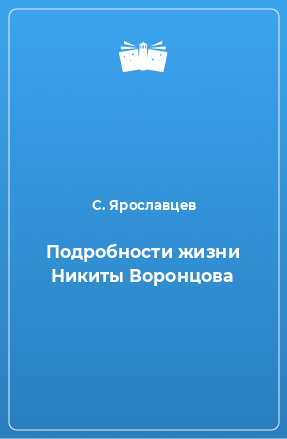 С. Ярославцев

Подробности жизни Никиты Воронцова